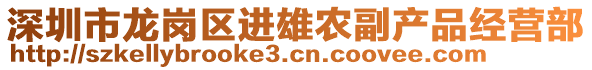 深圳市龙岗区进雄农副产品经营部
http://szkellybrooke3.cn.coovee.com